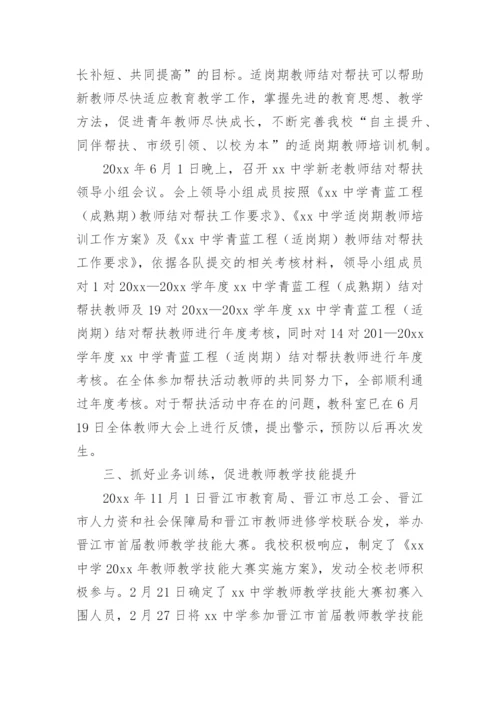 长补短、共同提高”的目标。适岗期教师结对帮扶可以帮助新教师尽快适应教育教学工作，掌握先进的教育思想、教学方法，促进青年教师尽快成长，不断完善我校“自主提升、同伴帮扶、市级引领、以校为本”的适岗期教师培训机制。

20xx 年 6 月 1 日晚上，召开 xx 中学新老教师结对帮扶领导小组会议。会上领导小组成员按照《xx 中学青蓝工程（成熟期）教师结对帮扶工作要求》、《xx 中学适岗期教师培训工作方案》及《xx 中学青蓝工程（适岗期）教师结对帮扶工作要求》，依据各队提交的相关考核材料，领导小组成员对 1 对 20xx—20xx 学年度 xx 中学青蓝工程（成熟期）结对帮扶教师及 19 对 20xx—20xx 学年度 xx 中学青蓝工程（适岗期）结对帮扶教师进行年度考核，同时对 14 对 201—20xx 学年度 xx 中学青蓝工程（适岗期）结对帮扶教师进行年度考核。在全体参加帮扶活动教师的共同努力下，全部顺利通过年度考核。对于帮扶活动中存在的问题，教科室已在 6 月 19 日全体教师大会上进行反馈，提出警示，预防以后再次发生。

三、抓好业务训练，促进教师教学技能提升

20xx 年 11 月 1 日晋江市教育局、晋江市总工会、晋江市人力资和社会保障局和晋江市教师进修学校联合发，举办晋江市首届教师教学技能大赛。我校积极响应，制定了《xx 中学 20xx 年教师教学技能大赛实施方案》，发动全校老师积极参与。2 月 21 日确定了 xx 中学教师教学技能大赛初赛入围人员，2 月 27 日将 xx 中学参加晋江市首届教师教学技能